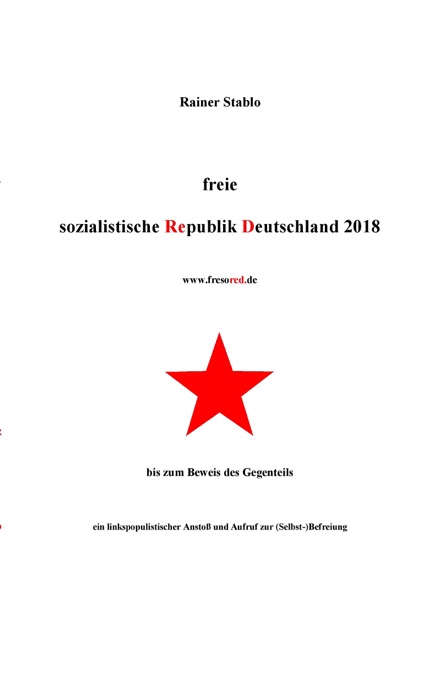 Rainer Stablo

freie

sozialistische Republik Deutschland 2018

www.fresored.de

bis zum Beweis des Gegenteils

ein linkspopulistischer Anstoß und Aufruf zur (Selbst-)Befreiung